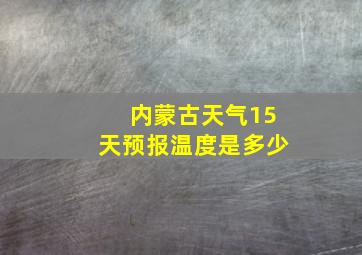 内蒙古天气15天预报温度是多少